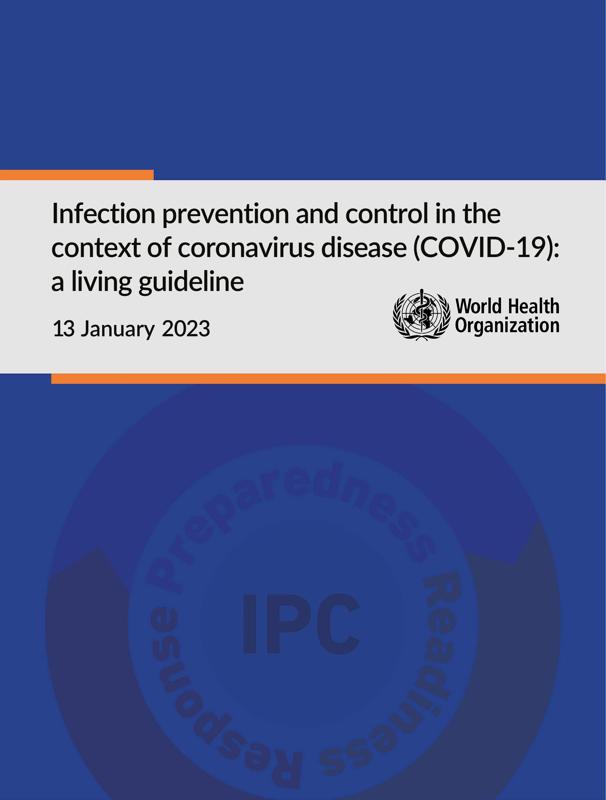 Infection prevention and control in the context of coronavirus disease (COVID-19): a living guideline

13 January 2023

World Health Organization

Preparedness

Readiness

Response

IPC